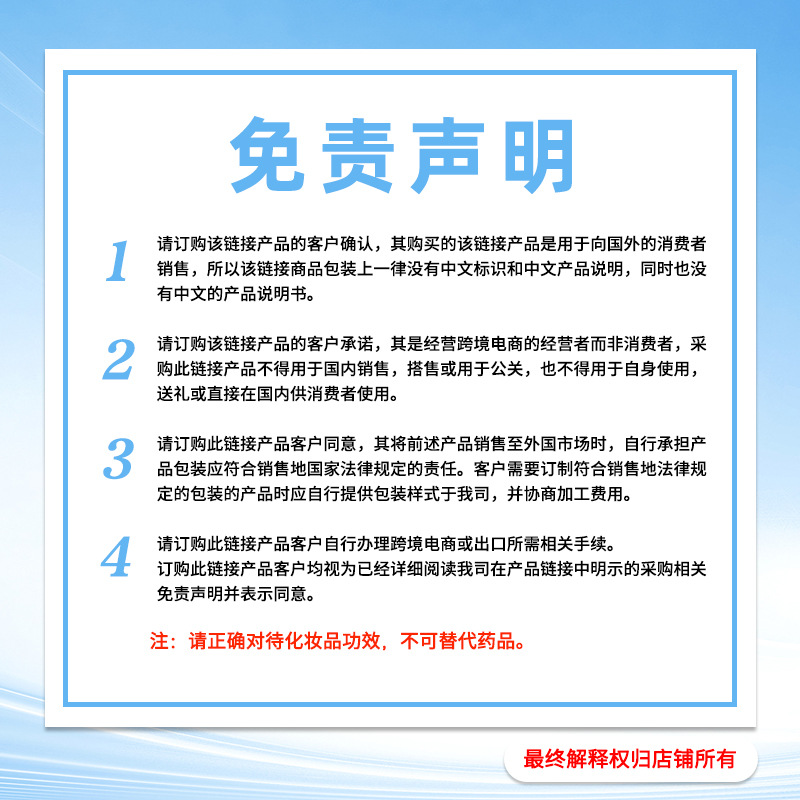 免责声明

1 请订购该链接产品的客户确认，其购买的该链接产品是用于向国外的消费者销售，所以该链接商品包装上一律没有中文标识和中文产品说明，同时也没有中文的产品说明书。

2 请订购该链接产品的客户承诺，其是经营跨境电商的经营者而非消费者，采购此链接产品不得用于国内销售，搭售或用于公关，也不得用于自身使用，送礼或直接在国内供消费者使用。

3 请订购此链接产品客户同意，其将前述产品销售至外国市场时，自行承担产品包装应符合销售地国家法律规定的责任。客户需要订制符合销售地法律规定的包装的产品时应自行提供包装样式于我司，并协商加工费用。

4 请订购此链接产品客户自行办理跨境电商或出口所需相关手续。
订购此链接产品客户均视为已经详细阅读我司在产品链接中明示的采购相关免责声明并表示同意。

注：请正确对待化妆品功效，不可替代药品。

最终解释权归店铺所有